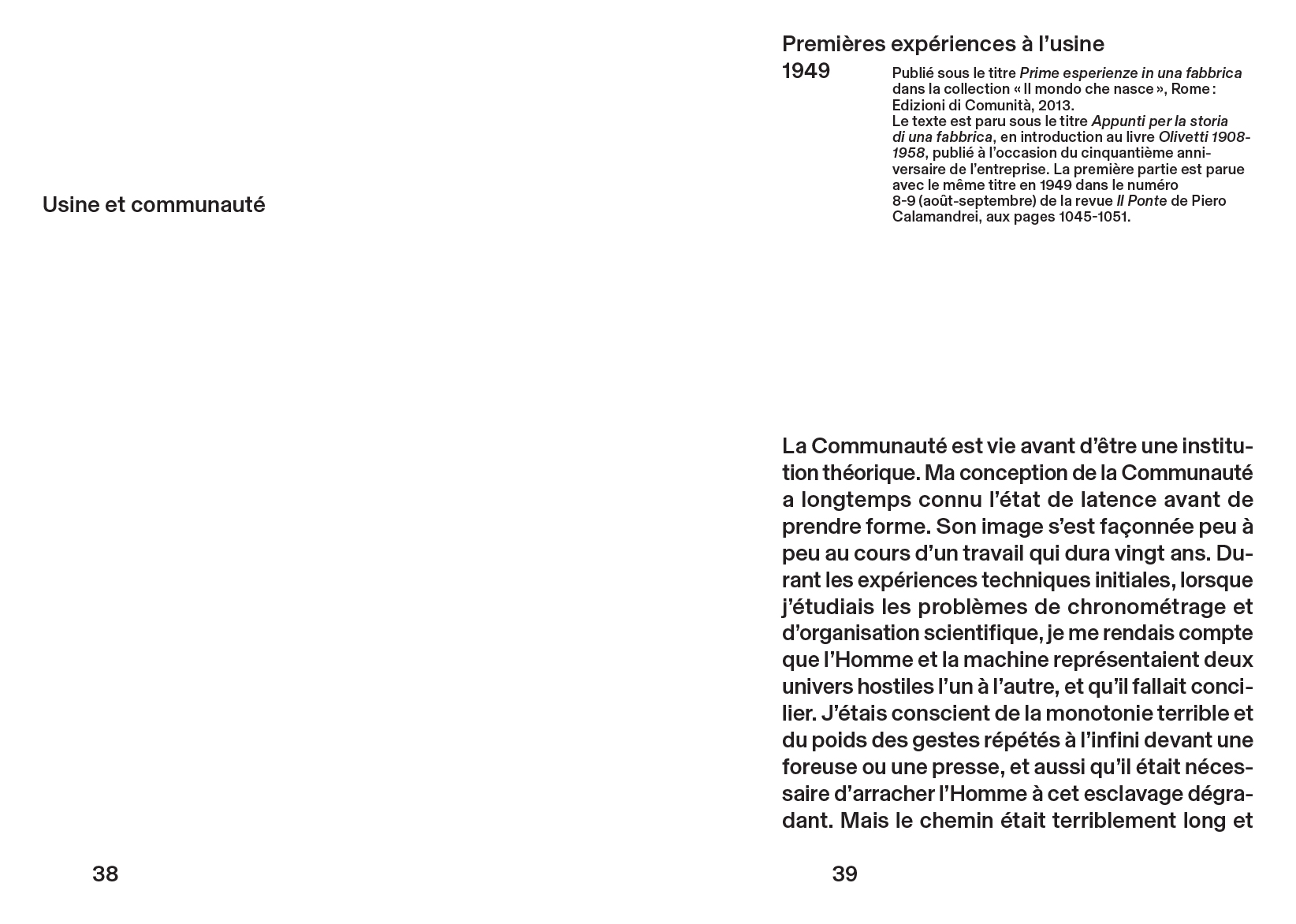 Usine et communauté

38

Premières expériences à l'usine
1949

Publié sous le titre Prime esperienze in una fabbrica dans la collection « Il mondo che nasce », Rome : Edizioni di Comunità, 2013.
Le texte est paru sous le titre Appunti per la storia di una fabbrica, en introduction au livre Olivetti 1908-1958, publié à l'occasion du cinquantième anniversaire de l'entreprise. La première partie est parue avec le même titre en 1949 dans le numéro 8-9 (août-septembre) de la revue Il Ponte de Piero Calamandrei, aux pages 1045-1051.

La Communauté est vie avant d'être une institution théorique. Ma conception de la Communauté a longtemps connu l'état de latence avant de prendre forme. Son image s'est façonnée peu à peu au cours d'un travail qui dura vingt ans. Durant les expériences techniques initiales, lorsque j'étudiais les problèmes de chronométrage et d'organisation scientifique, je me rendais compte que l'Homme et la machine représentaient deux univers hostiles l'un à l'autre, et qu'il fallait concilier. J'étais conscient de la monotonie terrible et du poids des gestes répétés à l'infini devant une foreuse ou une presse, et aussi qu'il était nécessaire d'arracher l'Homme à cet esclavage dégradant. Mais le chemin était terriblement long et

39